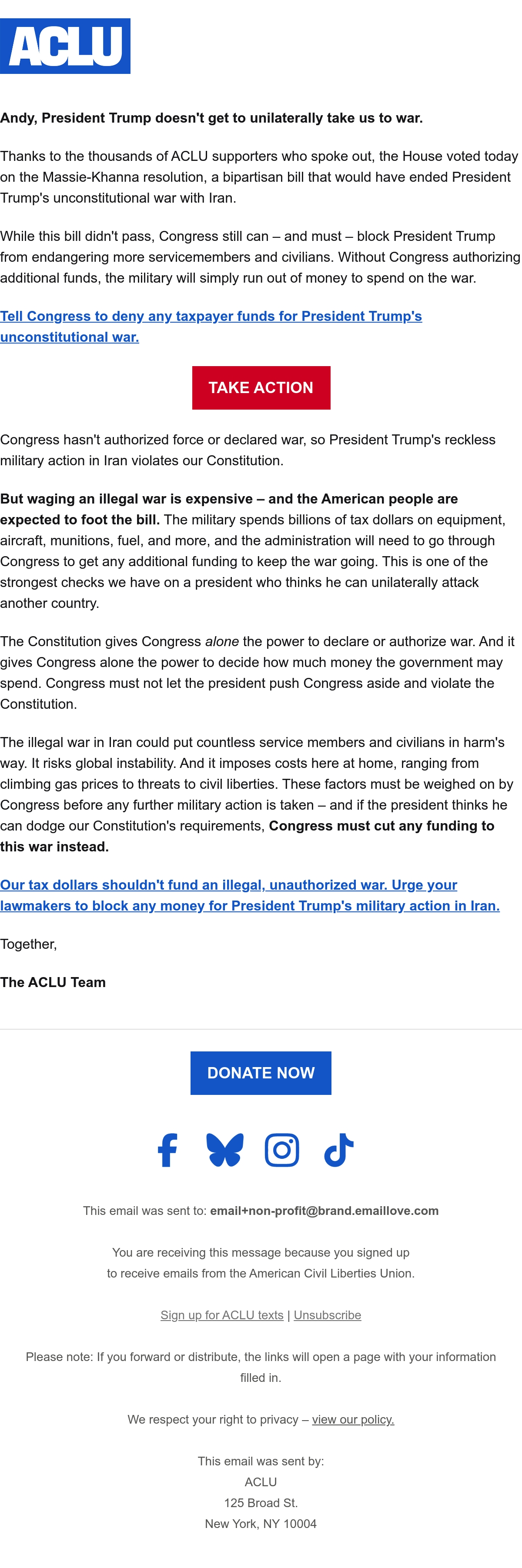 ACLU

Andy, President Trump doesn't get to unilaterally take us to war.

Thanks to the thousands of ACLU supporters who spoke out, the House voted today on the Massie-Khanna resolution, a bipartisan bill that would have ended President Trump's unconstitutional war with Iran.

While this bill didn't pass, Congress still can – and must – block President Trump from endangering more servicemembers and civilians. Without Congress authorizing additional funds, the military will simply run out of money to spend on the war.

Tell Congress to deny any taxpayer funds for President Trump's unconstitutional war.

TAKE ACTION

Congress hasn't authorized force or declared war, so President Trump's reckless military action in Iran violates our Constitution.

But waging an illegal war is expensive – and the American people are expected to foot the bill. The military spends billions of tax dollars on equipment, aircraft, munitions, fuel, and more, and the administration will need to go through Congress to get any additional funding to keep the war going. This is one of the strongest checks we have on a president who thinks he can unilaterally attack another country.

The Constitution gives Congress alone the power to declare or authorize war. And it gives Congress alone the power to decide how much money the government may spend. Congress must not let the president push Congress aside and violate the Constitution.

The illegal war in Iran could put countless service members and civilians in harm's way. It risks global instability. And it imposes costs here at home, ranging from climbing gas prices to threats to civil liberties. These factors must be weighed on by Congress before any further military action is taken – and if the president thinks he can dodge our Constitution's requirements, Congress must cut any funding to this war instead.

Our tax dollars shouldn't fund an illegal, unauthorized war. Urge your lawmakers to block any money for President Trump's military action in Iran.

Together,

The ACLU Team

DONATE NOW

This email was sent to: email+non-profit@brand.emaillove.com

You are receiving this message because you signed up to receive emails from the American Civil Liberties Union.

Sign up for ACLU texts | Unsubscribe

Please note: If you forward or distribute, the links will open a page with your information filled in.

We respect your right to privacy – view our policy.

This email was sent by:
ACLU
125 Broad St.
New York, NY 10004